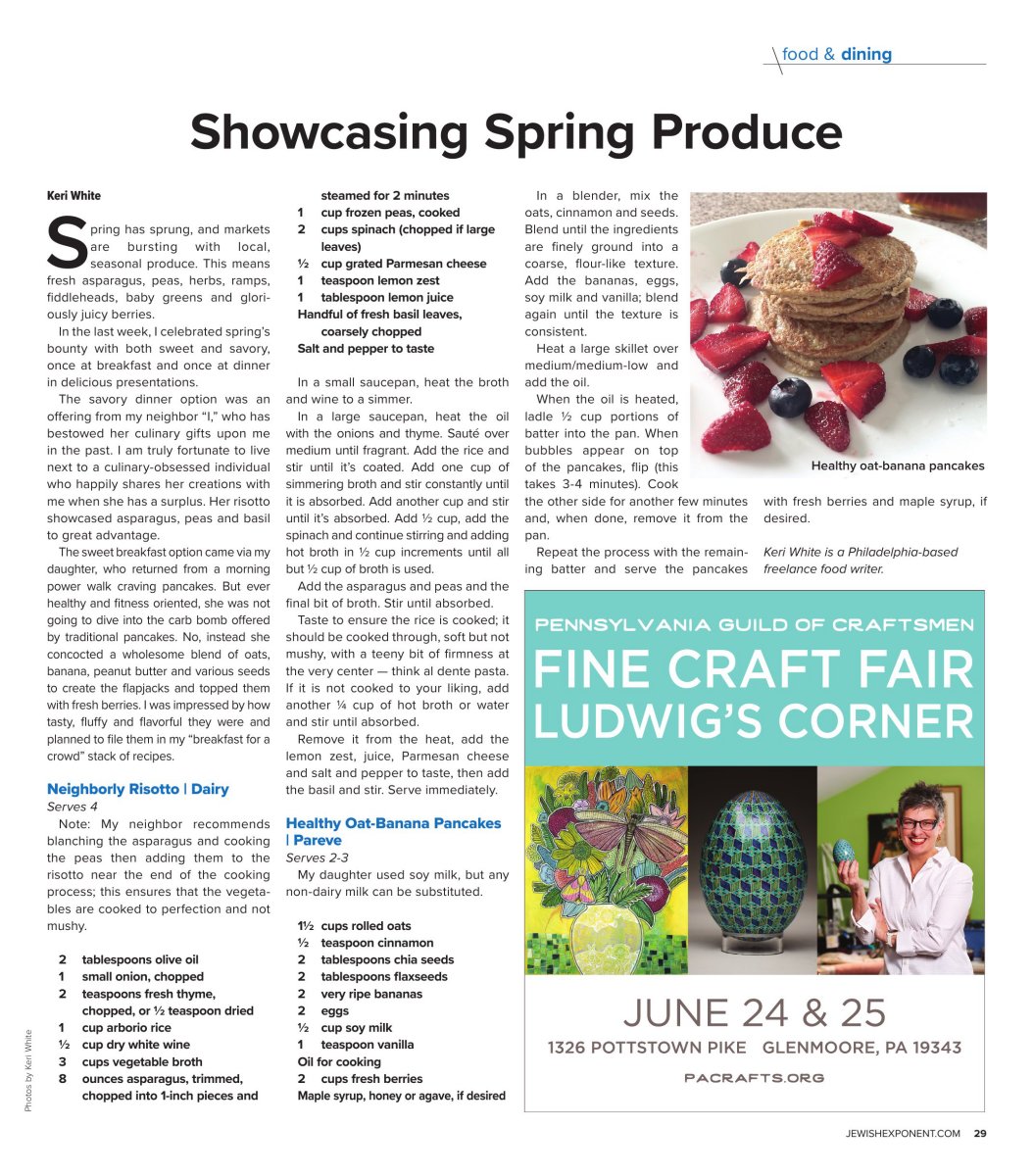 food & dining

Showcasing Spring Produce

Keri White

Spring has sprung, and markets are bursting with local, seasonal produce. This means fresh asparagus, peas, herbs, ramps, fiddleheads, baby greens and gloriously juicy berries.

In the last week, I celebrated spring's bounty with both sweet and savory, once at breakfast and once at dinner in delicious presentations.

The savory dinner option was an offering from my neighbor "I," who has bestowed her culinary gifts upon me in the past. I am truly fortunate to live next to a culinary-obsessed individual who happily shares her creations with me when she has a surplus. Her risotto showcased asparagus, peas and basil to great advantage.

The sweet breakfast option came via my daughter, who returned from a morning power walk craving pancakes. But ever healthy and fitness oriented, she was not going to dive into the carb bomb offered by traditional pancakes. No, instead she concocted a wholesome blend of oats, banana, peanut butter and various seeds to create the flapjacks and topped them with fresh berries. I was impressed by how tasty, fluffy and flavorful they were and planned to file them in my "breakfast for a crowd" stack of recipes.

Neighborly Risotto | Dairy
Serves 4

Note: My neighbor recommends blanching the asparagus and cooking the peas then adding them to the risotto near the end of the cooking process; this ensures that the vegetables are cooked to perfection and not mushy.

2 tablespoons olive oil
1 small onion, chopped
2 teaspoons fresh thyme, chopped, or ½ teaspoon dried
1 cup arborio rice
½ cup dry white wine
3 cups vegetable broth
8 ounces asparagus, trimmed, chopped into 1-inch pieces and steamed for 2 minutes
1 cup frozen peas, cooked
2 cups spinach (chopped if large leaves)
½ cup grated Parmesan cheese
1 teaspoon lemon zest
1 tablespoon lemon juice
Handful of fresh basil leaves, coarsely chopped
Salt and pepper to taste

In a small saucepan, heat the broth and wine to a simmer.

In a large saucepan, heat the oil with the onions and thyme. Sauté over medium until fragrant. Add the rice and stir until it's coated. Add one cup of simmering broth and stir constantly until it is absorbed. Add another cup and stir until it's absorbed. Add ½ cup, add the spinach and continue stirring and adding hot broth in ½ cup increments until all but ½ cup of broth is used.

Add the asparagus and peas and the final bit of broth. Stir until absorbed.

Taste to ensure the rice is cooked; it should be cooked through, soft but not mushy, with a teeny bit of firmness at the very center — think al dente pasta. If it is not cooked to your liking, add another ¼ cup of hot broth or water and stir until absorbed.

Remove it from the heat, add the lemon zest, juice, Parmesan cheese and salt and pepper to taste, then add the basil and stir. Serve immediately.

Healthy Oat-Banana Pancakes | Pareve
Serves 2-3

My daughter used soy milk, but any non-dairy milk can be substituted.

1½ cups rolled oats
½ teaspoon cinnamon
2 tablespoons chia seeds
2 tablespoons flaxseeds
2 very ripe bananas
2 eggs
½ cup soy milk
1 teaspoon vanilla
Oil for cooking
2 cups fresh berries
Maple syrup, honey or agave, if desired

In a blender, mix the oats, cinnamon and seeds. Blend until the ingredients are finely ground into a coarse, flour-like texture. Add the bananas, eggs, soy milk and vanilla; blend again until the texture is consistent.

Heat a large skillet over medium/medium-low and add the oil.

When the oil is heated, ladle ½ cup portions of batter into the pan. When bubbles appear on top of the pancakes, flip (this takes 3-4 minutes). Cook the other side for another few minutes and, when done, remove it from the pan.

Repeat the process with the remaining batter and serve the pancakes with fresh berries and maple syrup, if desired.

Keri White is a Philadelphia-based freelance food writer.

Healthy oat-banana pancakes

Photos by Keri White

PENNSYLVANIA GUILD OF CRAFTSMEN
FINE CRAFT FAIR
LUDWIG'S CORNER
JUNE 24 & 25
1326 POTTSTOWN PIKE GLENMOORE, PA 19343
PACRAFTS.ORG

JEWISHEXPONENT.COM 29